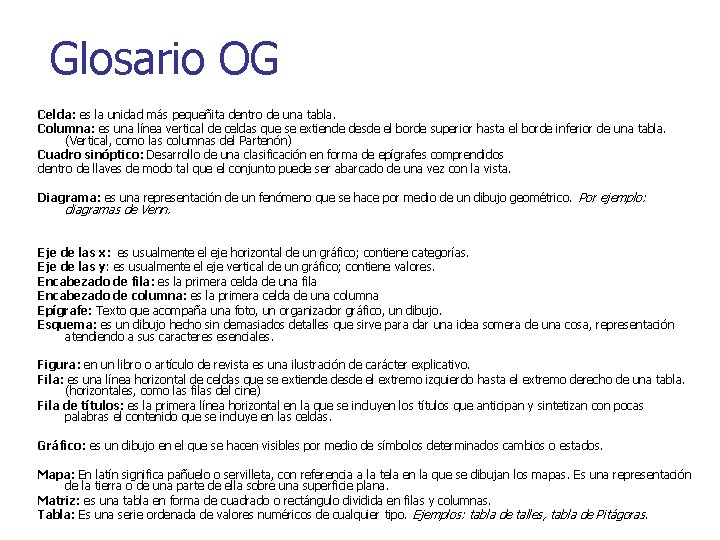 Glosario OG

Celda: es la unidad más pequeñita dentro de una tabla.
Columna: es una línea vertical de celdas que se extiende desde el borde superior hasta el borde inferior de una tabla. (Vertical, como las columnas del Partenón)
Cuadro sinóptico: Desarrollo de una clasificación en forma de epígrafes comprendidos dentro de llaves de modo tal que el conjunto puede ser abarcado de una vez con la vista.

Diagrama: es una representación de un fenómeno que se hace por medio de un dibujo geométrico. Por ejemplo: diagramas de Venn.

Eje de las x: es usualmente el eje horizontal de un gráfico; contiene categorías.
Eje de las y: es usualmente el eje vertical de un gráfico; contiene valores.
Encabezado de fila: es la primera celda de una fila
Encabezado de columna: es la primera celda de una columna
Epígrafe: Texto que acompaña una foto, un organizador gráfico, un dibujo.
Esquema: es un dibujo hecho sin demasiados detalles que sirve para dar una idea somera de una cosa, representación atendiendo a sus caracteres esenciales.

Figura: en un libro o artículo de revista es una ilustración de carácter explicativo.
Fila: es una línea horizontal de celdas que se extiende desde el extremo izquierdo hasta el extremo derecho de una tabla. (horizontales, como las filas del cine)
Fila de títulos: es la primera línea horizontal en la que se incluyen los títulos que anticipan y sintetizan con pocas palabras el contenido que se incluye en las celdas.

Gráfico: es un dibujo en el que se hacen visibles por medio de símbolos determinados cambios o estados.

Mapa: En latín significa pañuelo o servilleta, con referencia a la tela en la que se dibujan los mapas. Es una representación de la tierra o de una parte de ella sobre una superficie plana.
Matriz: es una tabla en forma de cuadrado o rectángulo dividida en filas y columnas.
Tabla: Es una serie ordenada de valores numéricos de cualquier tipo. Ejemplos: tabla de talles, tabla de Pitágoras.